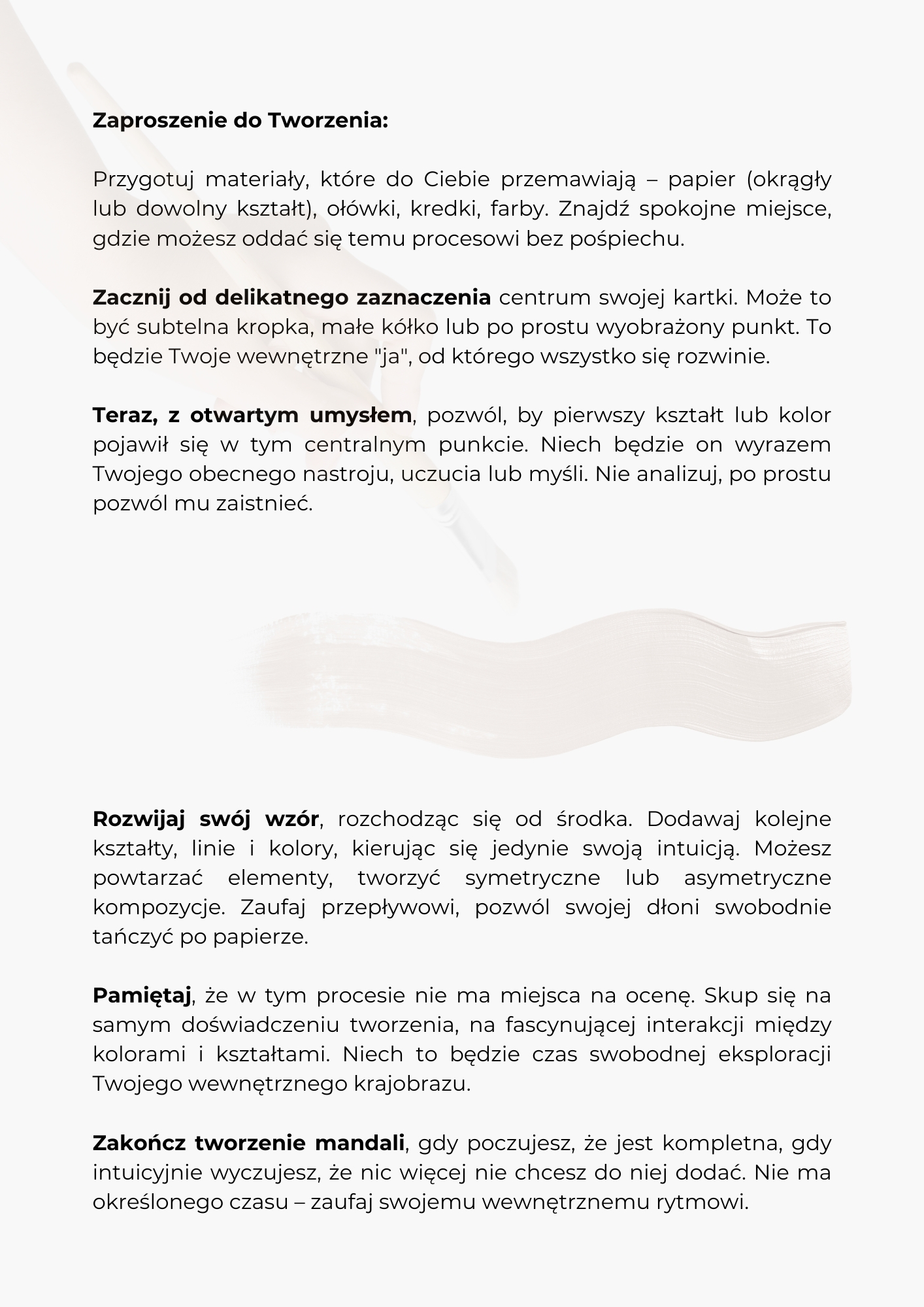 Zaproszenie do Tworzenia:

Przygotuj materiały, które do Ciebie przemawiają – papier (okrągły lub dowolny kształt), ołówki, kredki, farby. Znajdź spokojne miejsce, gdzie możesz oddać się temu procesowi bez pośpiechu.

Zacznij od delikatnego zaznaczenia centrum swojej kartki. Może to być subtelna kropka, małe kółko lub po prostu wyobrażony punkt. To będzie Twoje wewnętrzne "ja", od którego wszystko się rozwinie.

Teraz, z otwartym umysłem, pozwól, by pierwszy kształt lub kolor pojawił się w tym centralnym punkcie. Niech będzie on wyrazem Twojego obecnego nastroju, uczucia lub myśli. Nie analizuj, po prostu pozwól mu zaistnieć.

Rozwijaj swój wzór, rozchodząc się od środka. Dodawaj kolejne kształty, linie i kolory, kierując się jedynie swoją intuicją. Możesz powtarzać elementy, tworzyć symetryczne lub asymetryczne kompozycje. Zaufaj przepływowi, pozwól swojej dłoni swobodnie tańczyć po papierze.

Pamiętaj, że w tym procesie nie ma miejsca na ocenę. Skup się na samym doświadczeniu tworzenia, na fascynującej interakcji między kolorami i kształtami. Niech to będzie czas swobodnej eksploracji Twojego wewnętrznego krajobrazu.

Zakończ tworzenie mandali, gdy poczujesz, że jest kompletna, gdy intuicyjnie wyczujesz, że nic więcej nie chcesz do niej dodać. Nie ma określonego czasu – zaufaj swojemu wewnętrznemu rytmowi.